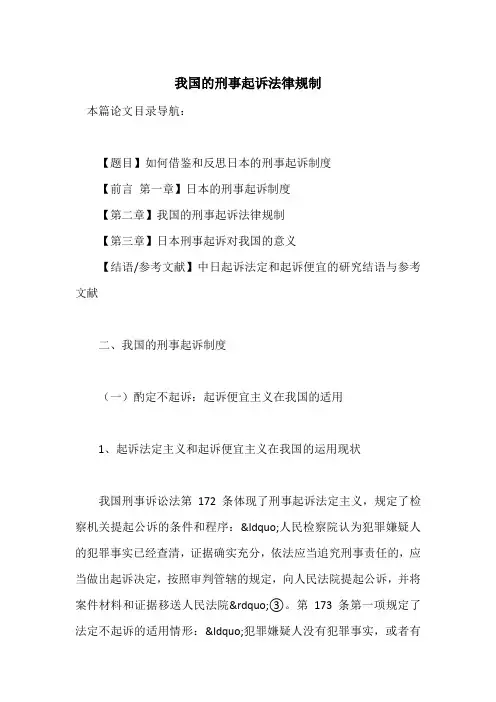 我国的刑事起诉法律规制

本篇论文目录导航：

【题目】如何借鉴和反思日本的刑事起诉制度

【前言 第一章】日本的刑事起诉制度

【第二章】我国的刑事起诉法律规制

【第三章】日本刑事起诉对我国的意义

【结语/参考文献】中日起诉法定和起诉便宜的研究结语与参考文献

二、我国的刑事起诉制度

（一）酌定不起诉：起诉便宜主义在我国的适用

1、起诉法定主义和起诉便宜主义在我国的运用现状

我国刑事诉讼法第 172 条体现了刑事起诉法定主义，规定了检察机关提起公诉的条件和程序：&ldquo;人民检察院认为犯罪嫌疑人的犯罪事实已经查清，证据确实充分，依法应当追究刑事责任的，应当做出起诉决定，按照审判管辖的规定，向人民法院提起公诉，并将案件材料和证据移送人民法院&rdquo;③。第 173 条第一项规定了法定不起诉的适用情形：&ldquo;犯罪嫌疑人没有犯罪事实，或者有